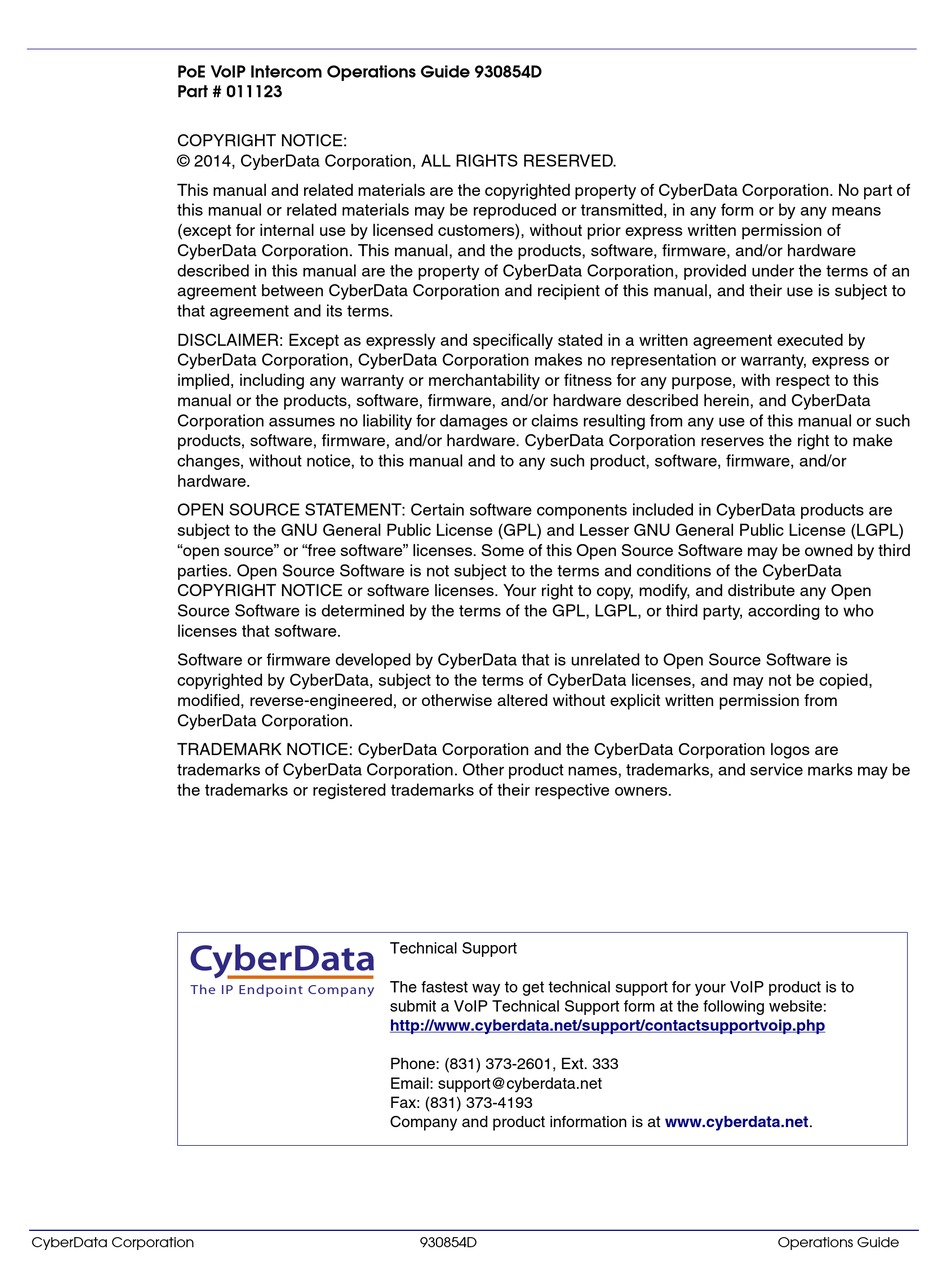 PoE VoIP Intercom Operations Guide 930854D
Part # 011123

COPYRIGHT NOTICE:
© 2014, CyberData Corporation, ALL RIGHTS RESERVED.

This manual and related materials are the copyrighted property of CyberData Corporation. No part of this manual or related materials may be reproduced or transmitted, in any form or by any means (except for internal use by licensed customers), without prior express written permission of CyberData Corporation. This manual, and the products, software, firmware, and/or hardware described in this manual are the property of CyberData Corporation, provided under the terms of an agreement between CyberData Corporation and recipient of this manual, and their use is subject to that agreement and its terms.

DISCLAIMER: Except as expressly and specifically stated in a written agreement executed by CyberData Corporation, CyberData Corporation makes no representation or warranty, express or implied, including any warranty or merchantability or fitness for any purpose, with respect to this manual or the products, software, firmware, and/or hardware described herein, and CyberData Corporation assumes no liability for damages or claims resulting from any use of this manual or such products, software, firmware, and/or hardware. CyberData Corporation reserves the right to make changes, without notice, to this manual and to any such product, software, firmware, and/or hardware.

OPEN SOURCE STATEMENT: Certain software components included in CyberData products are subject to the GNU General Public License (GPL) and Lesser GNU General Public License (LGPL) “open source” or “free software” licenses. Some of this Open Source Software may be owned by third parties. Open Source Software is not subject to the terms and conditions of the CyberData COPYRIGHT NOTICE or software licenses. Your right to copy, modify, and distribute any Open Source Software is determined by the terms of the GPL, LGPL, or third party, according to who licenses that software.

Software or firmware developed by CyberData that is unrelated to Open Source Software is copyrighted by CyberData, subject to the terms of CyberData licenses, and may not be copied, modified, reverse-engineered, or otherwise altered without explicit written permission from CyberData Corporation.

TRADEMARK NOTICE: CyberData Corporation and the CyberData Corporation logos are trademarks of CyberData Corporation. Other product names, trademarks, and service marks may be the trademarks or registered trademarks of their respective owners.

CyberData
The IP Endpoint Company

Technical Support

The fastest way to get technical support for your VoIP product is to submit a VoIP Technical Support form at the following website:
http://www.cyberdata.net/support/contactsupportvoip.php

Phone: (831) 373-2601, Ext. 333
Email: support@cyberdata.net
Fax: (831) 373-4193
Company and product information is at www.cyberdata.net.

CyberData Corporation 930854D Operations Guide